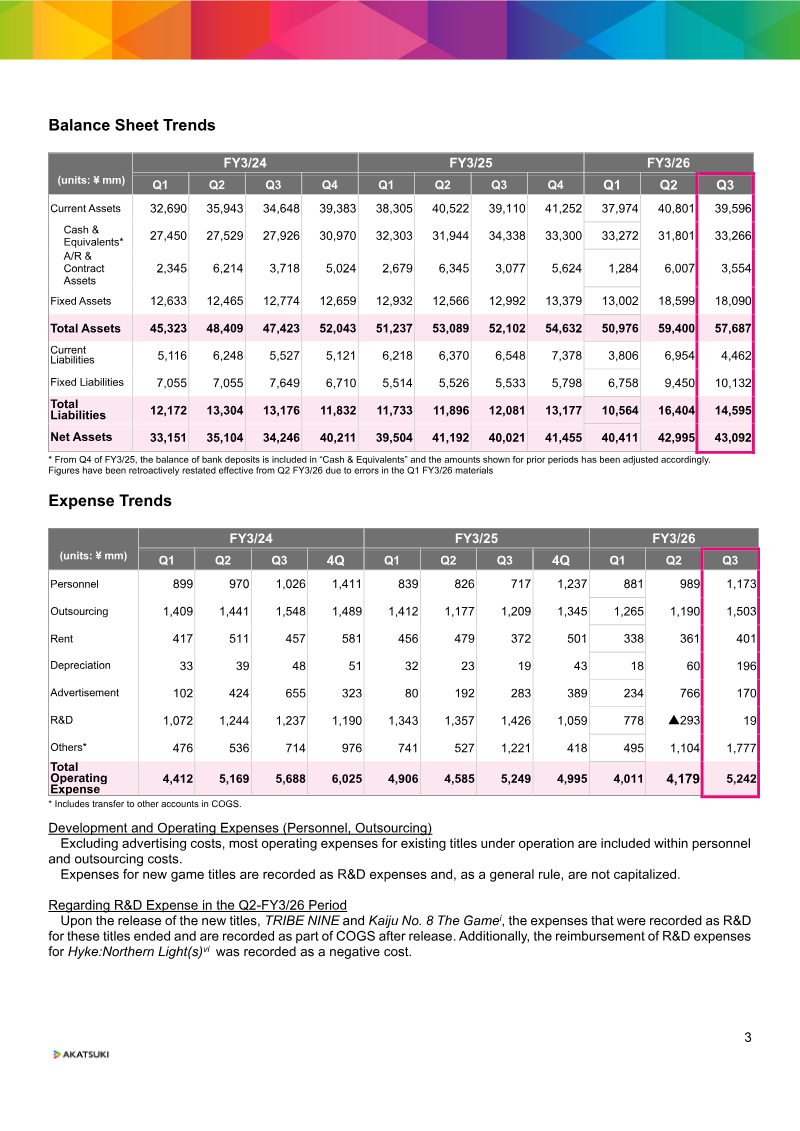 Balance Sheet Trends

| (units: ¥ mm) | FY3/24 Q1 | FY3/24 Q2 | FY3/24 Q3 | FY3/24 Q4 | FY3/25 Q1 | FY3/25 Q2 | FY3/25 Q3 | FY3/25 Q4 | FY3/26 Q1 | FY3/26 Q2 | FY3/26 Q3 |
|---|---|---|---|---|---|---|---|---|---|---|---|
| Current Assets | 32,690 | 35,943 | 34,648 | 39,383 | 38,305 | 40,522 | 39,110 | 41,252 | 37,974 | 40,801 | 39,596 |
| Cash & Equivalents* | 27,450 | 27,529 | 27,926 | 30,970 | 32,303 | 31,944 | 34,338 | 33,300 | 33,272 | 31,801 | 33,266 |
| A/R & Contract Assets | 2,345 | 6,214 | 3,718 | 5,024 | 2,679 | 6,345 | 3,077 | 5,624 | 1,284 | 6,007 | 3,554 |
| Fixed Assets | 12,633 | 12,465 | 12,774 | 12,659 | 12,932 | 12,566 | 12,992 | 13,379 | 13,002 | 18,599 | 18,090 |
| Total Assets | 45,323 | 48,409 | 47,423 | 52,043 | 51,237 | 53,089 | 52,102 | 54,632 | 50,976 | 59,400 | 57,687 |
| Current Liabilities | 5,116 | 6,248 | 5,527 | 5,121 | 6,218 | 6,370 | 6,548 | 7,378 | 3,806 | 6,954 | 4,462 |
| Fixed Liabilities | 7,055 | 7,055 | 7,649 | 6,710 | 5,514 | 5,526 | 5,533 | 5,798 | 6,758 | 9,450 | 10,132 |
| Total Liabilities | 12,172 | 13,304 | 13,176 | 11,832 | 11,733 | 11,896 | 12,081 | 13,177 | 10,564 | 16,404 | 14,595 |
| Net Assets | 33,151 | 35,104 | 34,246 | 40,211 | 39,504 | 41,192 | 40,021 | 41,455 | 40,411 | 42,995 | 43,092 |

* From Q4 of FY3/25, the balance of bank deposits is included in "Cash & Equivalents" and the amounts shown for prior periods has been adjusted accordingly.
Figures have been retroactively restated effective from Q2 FY3/26 due to errors in the Q1 FY3/26 materials

Expense Trends

| (units: ¥ mm) | FY3/24 Q1 | FY3/24 Q2 | FY3/24 Q3 | FY3/24 4Q | FY3/25 Q1 | FY3/25 Q2 | FY3/25 Q3 | FY3/25 4Q | FY3/26 Q1 | FY3/26 Q2 | FY3/26 Q3 |
|---|---|---|---|---|---|---|---|---|---|---|---|
| Personnel | 899 | 970 | 1,026 | 1,411 | 839 | 826 | 717 | 1,237 | 881 | 989 | 1,173 |
| Outsourcing | 1,409 | 1,441 | 1,548 | 1,489 | 1,412 | 1,177 | 1,209 | 1,345 | 1,265 | 1,190 | 1,503 |
| Rent | 417 | 511 | 457 | 581 | 456 | 479 | 372 | 501 | 338 | 361 | 401 |
| Depreciation | 33 | 39 | 48 | 51 | 32 | 23 | 19 | 43 | 18 | 60 | 196 |
| Advertisement | 102 | 424 | 655 | 323 | 80 | 192 | 283 | 389 | 234 | 766 | 170 |
| R&D | 1,072 | 1,244 | 1,237 | 1,190 | 1,343 | 1,357 | 1,426 | 1,059 | 778 | ▲293 | 19 |
| Others* | 476 | 536 | 714 | 976 | 741 | 527 | 1,221 | 418 | 495 | 1,104 | 1,777 |
| Total Operating Expense | 4,412 | 5,169 | 5,688 | 6,025 | 4,906 | 4,585 | 5,249 | 4,995 | 4,011 | 4,179 | 5,242 |

* Includes transfer to other accounts in COGS.

Development and Operating Expenses (Personnel, Outsourcing)
Excluding advertising costs, most operating expenses for existing titles under operation are included within personnel and outsourcing costs.
Expenses for new game titles are recorded as R&D expenses and, as a general rule, are not capitalized.

Regarding R&D Expense in the Q2-FY3/26 Period
Upon the release of the new titles, TRIBE NINE and Kaiju No. 8 The Game$^{i}$, the expenses that were recorded as R&D for these titles ended and are recorded as part of COGS after release. Additionally, the reimbursement of R&D expenses for Hyke:Northern Light(s)$^{vi}$ was recorded as a negative cost.

3

AKATSUKI